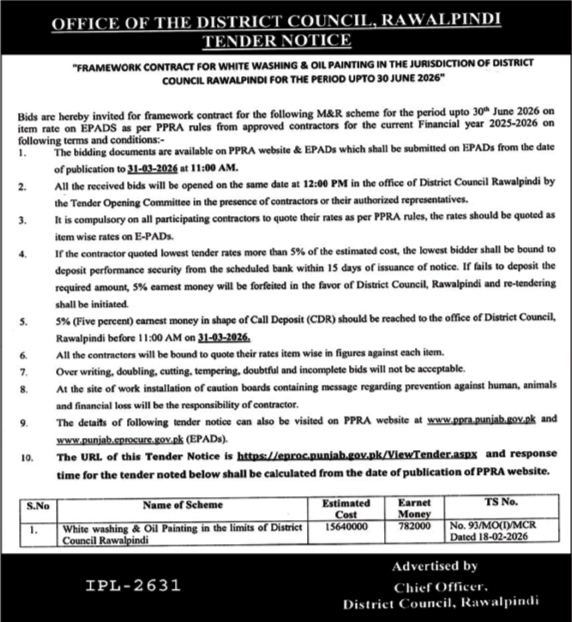 OFFICE OF THE DISTRICT COUNCIL, RAWALPINDI
TENDER NOTICE

"FRAMEWORK CONTRACT FOR WHITE WASHING & OIL PAINTING IN THE JURISDICTION OF DISTRICT COUNCIL RAWALPINDI FOR THE PERIOD UPTO 30 JUNE 2026"

Bids are hereby invited for framework contract for the following M&R scheme for the period upto 30$^{th}$ June 2026 on item rate on EPADS as per PPRA rules from approved contractors for the current Financial year 2025-2026 on following terms and conditions:-

1. The bidding documents are available on PPRA website & EPADs which shall be submitted on EPADs from the date of publication to 31-03-2026 at 11:00 AM.

2. All the received bids will be opened on the same date at 12:00 PM in the office of District Council Rawalpindi by the Tender Opening Committee in the presence of contractors or their authorized representatives.

3. It is compulsory on all participating contractors to quote their rates as per PPRA rules, the rates should be quoted as item wise rates on E-PADs.

4. If the contractor quoted lowest tender rates more than 5% of the estimated cost, the lowest bidder shall be bound to deposit performance security from the scheduled bank within 15 days of issuance of notice. If fails to deposit the required amount, 5% earnest money will be forfeited in the favor of District Council, Rawalpindi and re-tendering shall be initiated.

5. 5% (Five percent) earnest money in shape of Call Deposit (CDR) should be reached to the office of District Council, Rawalpindi before 11:00 AM on 31-03-2026.

6. All the contractors will be bound to quote their rates item wise in figures against each item.

7. Over writing, doubling, cutting, tempering, doubtful and incomplete bids will not be acceptable.

8. At the site of work installation of caution boards containing message regarding prevention against human, animals and financial loss will be the responsibility of contractor.

9. The details of following tender notice can also be visited on PPRA website at www.ppra.punjab.gov.pk and www.punjab.eprocure.gov.pk (EPADs).

10. The URL of this Tender Notice is https://eproc.punjab.gov.pk/ViewTender.aspx and response time for the tender noted below shall be calculated from the date of publication of PPRA website.

| S.No | Name of Scheme | Estimated Cost | Earnet Money | TS No. |
|---|---|---|---|---|
| 1. | White washing & Oil Painting in the limits of District Council Rawalpindi | 15640000 | 782000 | No. 93/MO(I)/MCR Dated 18-02-2026 |

IPL-2631

Advertised by
Chief Officer,
District Council, Rawalpindi